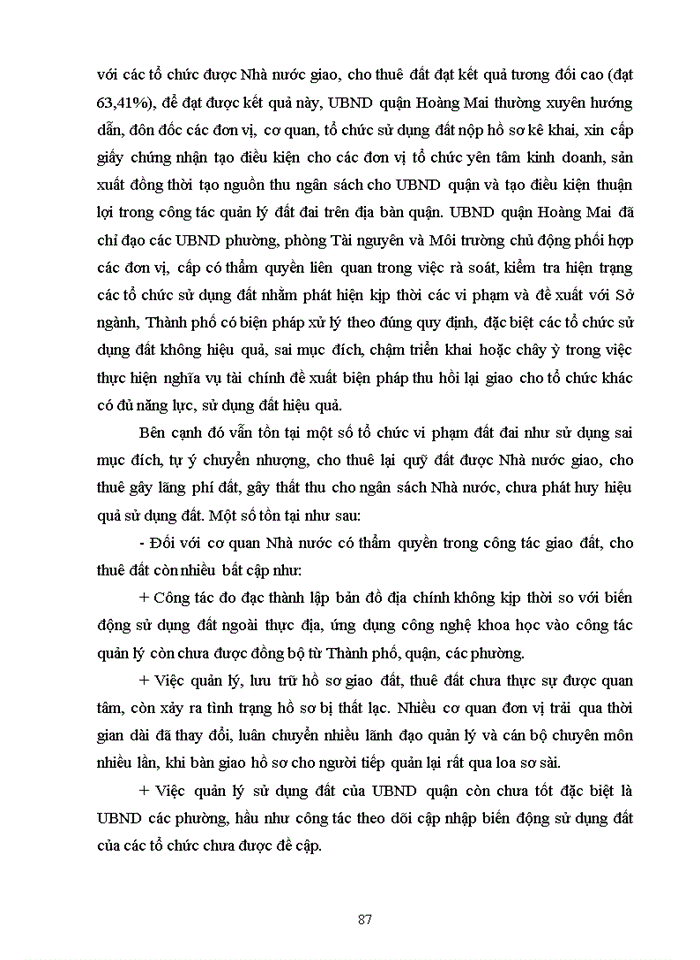 với các tổ chức được Nhà nước giao, cho thuê đất đạt kết quả tương đối cao (đạt 63,41%), để đạt được kết quả này, UBND quận Hoàng Mai thường xuyên hướng dẫn, đôn đốc các đơn vị, cơ quan, tổ chức sử dụng đất nộp hồ sơ kê khai, xin cấp giấy chứng nhận tạo điều kiện cho các đơn vị tổ chức yên tâm kinh doanh, sản xuất đồng thời tạo nguồn thu ngân sách cho UBND quận và tạo điều kiện thuận lợi trong công tác quản lý đất đai trên địa bàn quận. UBND quận Hoàng Mai đã chỉ đạo các UBND phường, phòng Tài nguyên và Môi trường chủ động phối hợp các đơn vị, cấp có thẩm quyền liên quan trong việc rà soát, kiểm tra hiện trạng các tổ chức sử dụng đất nhằm phát hiện kịp thời các vi phạm và đề xuất với Sở ngành, Thành phố có biện pháp xử lý theo đúng quy định, đặc biệt các tổ chức sử dụng đất không hiệu quả, sai mục đích, chậm triển khai hoặc chây ỳ trong việc thực hiện nghĩa vụ tài chính đề xuất biện pháp thu hồi lại giao cho tổ chức khác có đủ năng lực, sử dụng đất hiệu quả.

Bên cạnh đó vẫn tồn tại một số tổ chức vi phạm đất đai như sử dụng sai mục đích, tự ý chuyển nhượng, cho thuê lại quỹ đất được Nhà nước giao, cho thuê gây lãng phí đất, gây thất thu cho ngân sách Nhà nước, chưa phát huy hiệu quả sử dụng đất. Một số tồn tại như sau:

- Đối với cơ quan Nhà nước có thẩm quyền trong công tác giao đất, cho thuê đất còn nhiều bất cập như:

+ Công tác đo đạc thành lập bản đồ địa chính không kịp thời so với biến động sử dụng đất ngoài thực địa, ứng dụng công nghệ khoa học vào công tác quản lý còn chưa được đồng bộ từ Thành phố, quận, các phường.

+ Việc quản lý, lưu trữ hồ sơ giao đất, thuê đất chưa thực sự được quan tâm, còn xảy ra tình trạng hồ sơ bị thất lạc. Nhiều cơ quan đơn vị trải qua thời gian dài đã thay đổi, luân chuyển nhiều lãnh đạo quản lý và cán bộ chuyên môn nhiều lần, khi bàn giao hồ sơ cho người tiếp quản lại rất qua loa sơ sài.

+ Việc quản lý sử dụng đất của UBND quận còn chưa tốt đặc biệt là UBND các phường, hầu như công tác theo dõi cập nhập biến động sử dụng đất của các tổ chức chưa được đề cập.

87